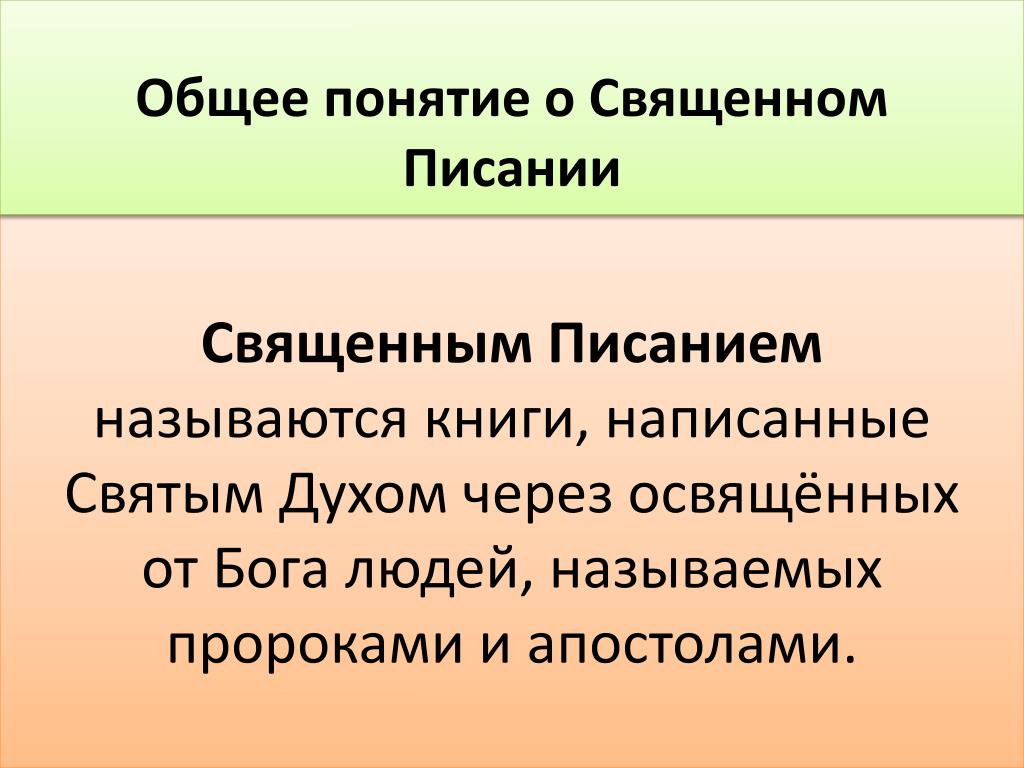 Общее понятие о Священном Писании

Священным Писанием называются книги, написанные Святым Духом через освящённых от Бога людей, называемых пророками и апостолами.